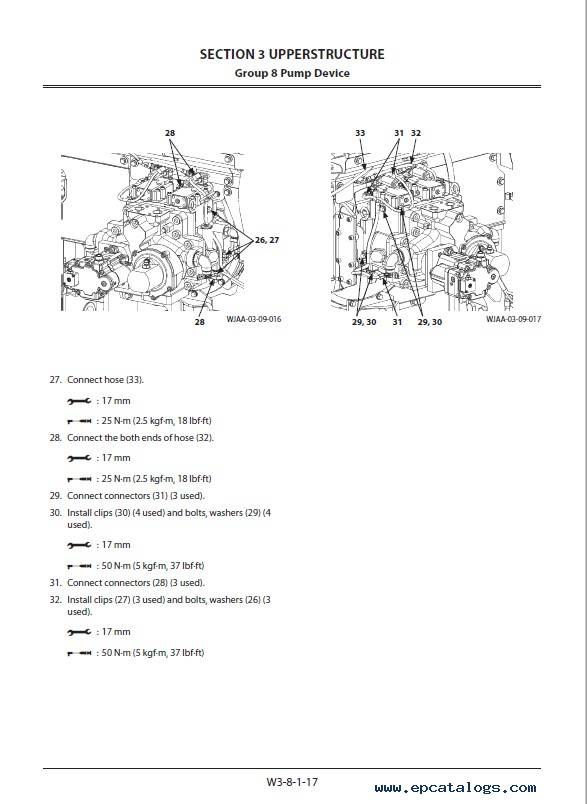 SECTION 3 UPPERSTRUCTURE
Group 8 Pump Device

28

26, 27

28

WJAA-03-09-016

33 31 32

29, 30 31 29, 30

WJAA-03-09-017

27. Connect hose (33).

: 17 mm

: 25 N·m (2.5 kgf·m, 18 lbf·ft)

28. Connect the both ends of hose (32).

: 17 mm

: 25 N·m (2.5 kgf·m, 18 lbf·ft)

29. Connect connectors (31) (3 used).

30. Install clips (30) (4 used) and bolts, washers (29) (4 used).

: 17 mm

: 50 N·m (5 kgf·m, 37 lbf·ft)

31. Connect connectors (28) (3 used).

32. Install clips (27) (3 used) and bolts, washers (26) (3 used).

: 17 mm

: 50 N·m (5 kgf·m, 37 lbf·ft)

W3-8-1-17

www.epcatalogs.com